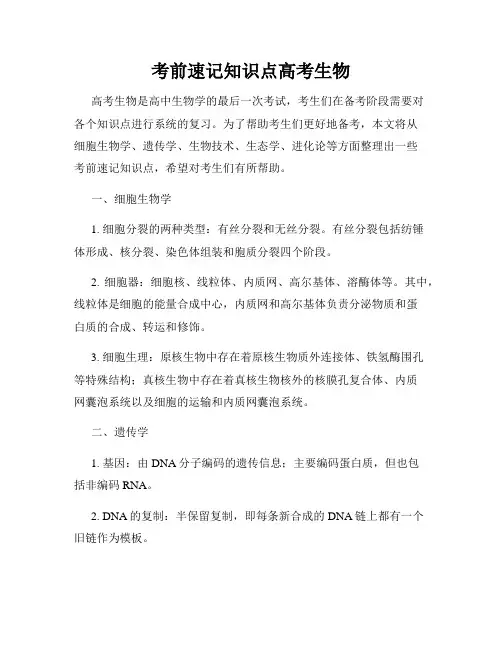 考前速记知识点高考生物

高考生物是高中生物学的最后一次考试，考生们在备考阶段需要对各个知识点进行系统的复习。为了帮助考生们更好地备考，本文将从细胞生物学、遗传学、生物技术、生态学、进化论等方面整理出一些考前速记知识点，希望对考生们有所帮助。

一、细胞生物学

1. 细胞分裂的两种类型：有丝分裂和无丝分裂。有丝分裂包括纺锤体形成、核分裂、染色体组装和胞质分裂四个阶段。

2. 细胞器：细胞核、线粒体、内质网、高尔基体、溶酶体等。其中，线粒体是细胞的能量合成中心，内质网和高尔基体负责分泌物质和蛋白质的合成、转运和修饰。

3. 细胞生理：原核生物中存在着原核生物质外连接体、铁氢酶围孔等特殊结构；真核生物中存在着真核生物核外的核膜孔复合体、内质网囊泡系统以及细胞的运输和内质网囊泡系统。

二、遗传学

1. 基因：由 DNA 分子编码的遗传信息；主要编码蛋白质，但也包括非编码 RNA。

2. DNA 的复制：半保留复制，即每条新合成的 DNA 链上都有一个旧链作为模板。